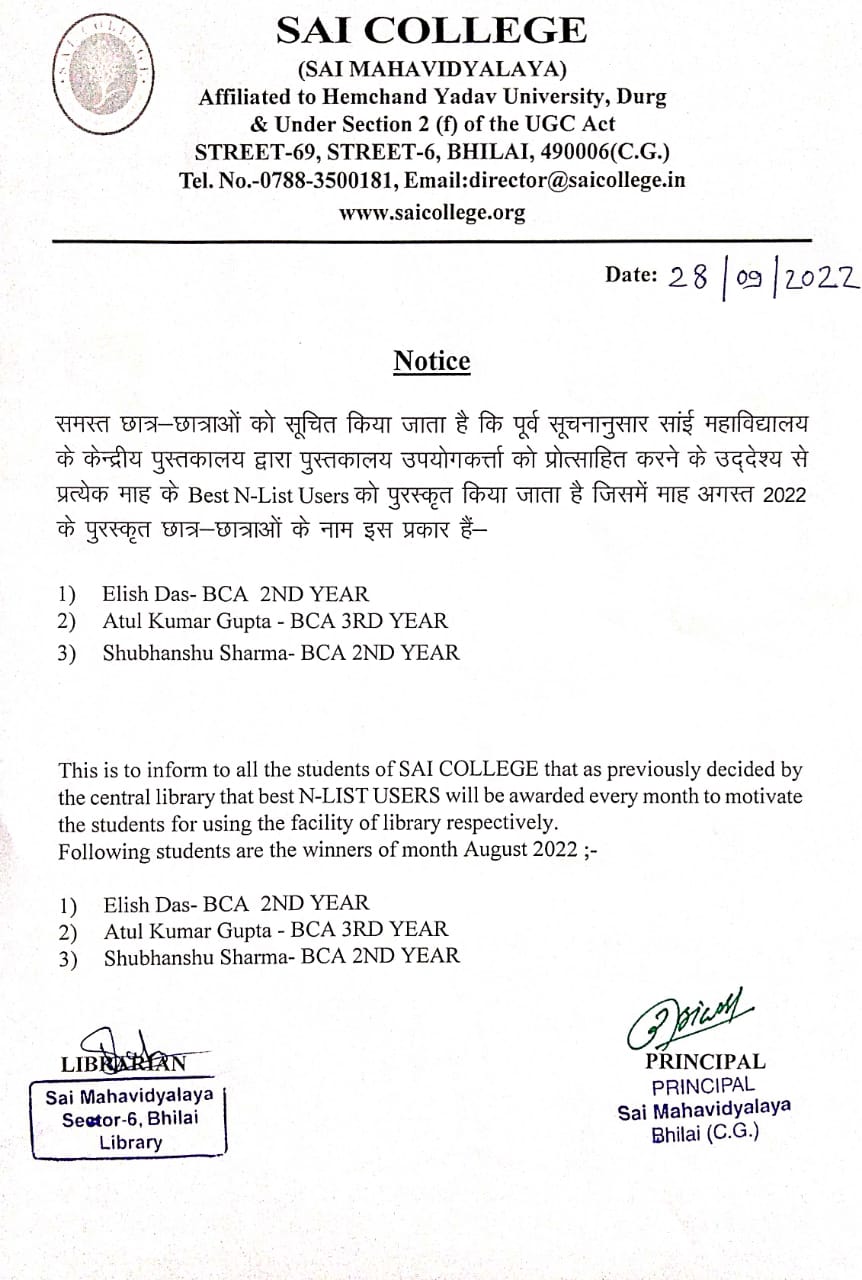 SAI COLLEGE
(SAI MAHAVIDYALAYA)
Affiliated to Hemchand Yadav University, Durg
& Under Section 2 (f) of the UGC Act
STREET-69, STREET-6, BHILAI, 490006(C.G.)
Tel. No.-0788-3500181, Email:director@saicollege.in
www.saicollege.org

Date: 28/09/2022

Notice

समस्त छात्र–छात्राओं को सूचित किया जाता है कि पूर्व सूचनानुसार सांई महाविद्यालय के केन्द्रीय पुस्तकालय द्वारा पुस्तकालय उपयोगकर्त्ता को प्रोत्साहित करने के उद्देश्य से प्रत्येक माह के Best N-List Users को पुरस्कृत किया जाता है जिसमें माह अगस्त 2022 के पुरस्कृत छात्र–छात्राओं के नाम इस प्रकार हैं–

1) Elish Das- BCA 2ND YEAR
2) Atul Kumar Gupta - BCA 3RD YEAR
3) Shubhanshu Sharma- BCA 2ND YEAR

This is to inform to all the students of SAI COLLEGE that as previously decided by the central library that best N-LIST USERS will be awarded every month to motivate the students for using the facility of library respectively.
Following students are the winners of month August 2022 ;-

1) Elish Das- BCA 2ND YEAR
2) Atul Kumar Gupta - BCA 3RD YEAR
3) Shubhanshu Sharma- BCA 2ND YEAR

LIBRARIAN
Sai Mahavidyalaya
Sector-6, Bhilai
Library

PRINCIPAL
PRINCIPAL
Sai Mahavidyalaya
Bhilai (C.G.)